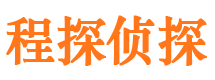 程探侦探